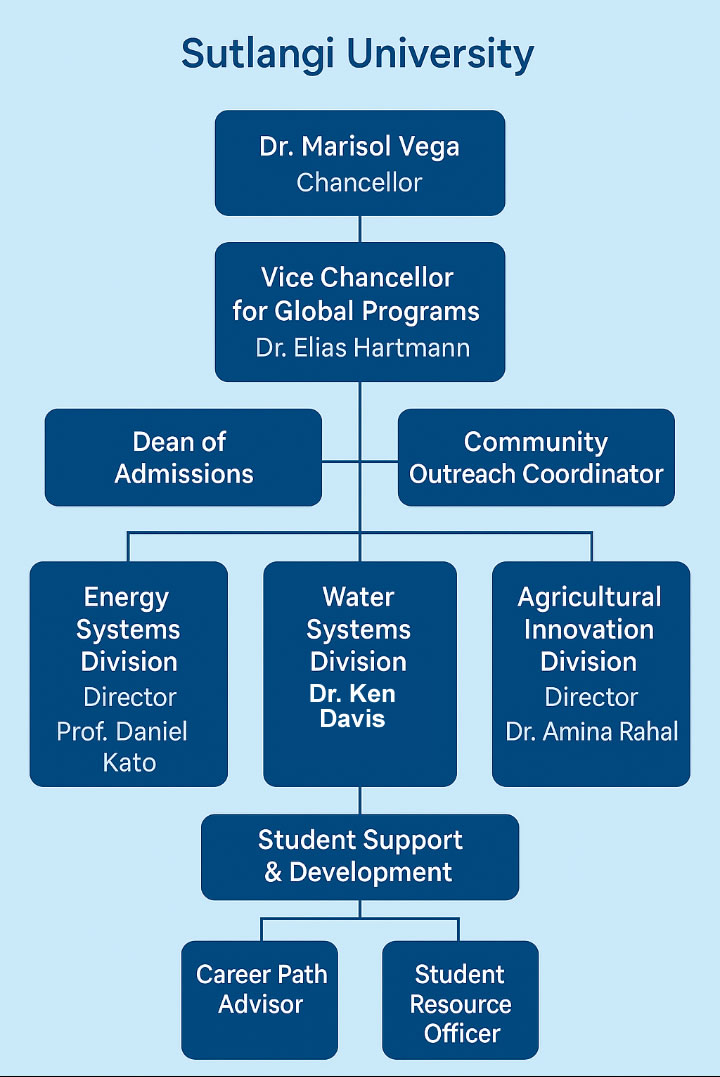 Sutlangi University

Dr. Marisol Vega
Chancellor

Vice Chancellor for Global Programs
Dr. Elias Hartmann

Dean of Admissions

Community Outreach Coordinator

Energy Systems Division
Director
Prof. Daniel Kato

Water Systems Division
Dr. Ken Davis

Agricultural Innovation Division
Director
Dr. Amina Rahal

Student Support & Development

Career Path Advisor

Student Resource Officer